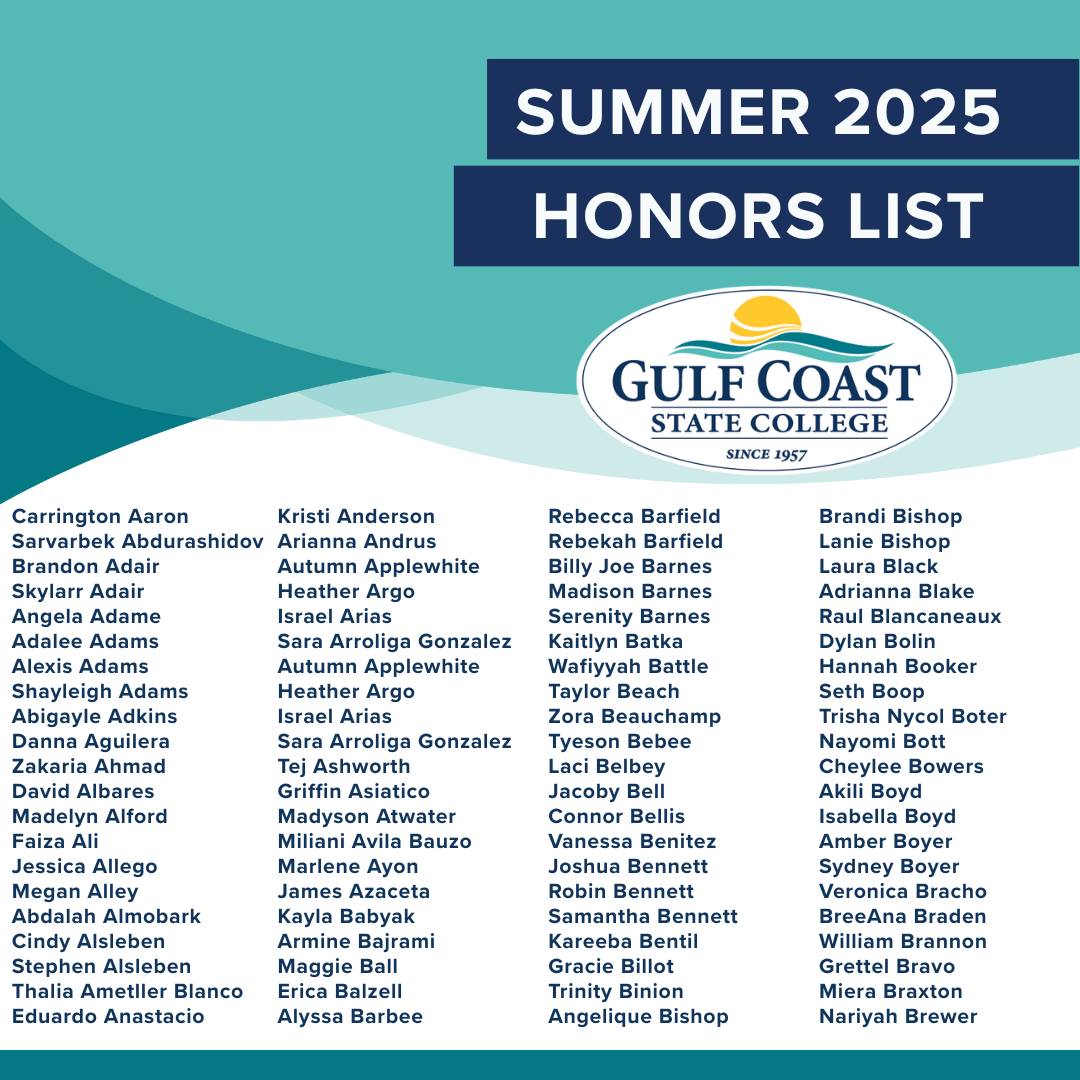 SUMMER 2025
HONORS LIST

GULF COAST
STATE COLLEGE
SINCE 1957

Carrington Aaron
Sarvarbek Abdurashidov
Brandon Adair
Skylarr Adair
Angela Adame
Adalee Adams
Alexis Adams
Shayleigh Adams
Abigayle Adkins
Danna Aguilera
Zakaria Ahmad
David Albares
Madelyn Alford
Faiza Ali
Jessica Allego
Megan Alley
Abdalah Almobark
Cindy Alsleben
Stephen Alsleben
Thalia Ametller Blanco
Eduardo Anastacio

Kristi Anderson
Arianna Andrus
Autumn Applewhite
Heather Argo
Israel Arias
Sara Arroliga Gonzalez
Autumn Applewhite
Heather Argo
Israel Arias
Sara Arroliga Gonzalez
Tej Ashworth
Griffin Asiatico
Madyson Atwater
Miliani Avila Bauzo
Marlene Ayon
James Azaceta
Kayla Babyak
Armine Bajrami
Maggie Ball
Erica Balzell
Alyssa Barbee

Rebecca Barfield
Rebekah Barfield
Billy Joe Barnes
Madison Barnes
Serenity Barnes
Kaitlyn Batka
Wafiyyah Battle
Taylor Beach
Zora Beauchamp
Tyeson Bebee
Laci Belbey
Jacoby Bell
Connor Bellis
Vanessa Benitez
Joshua Bennett
Robin Bennett
Samantha Bennett
Kareeba Bentil
Gracie Billot
Trinity Binion
Angelique Bishop

Brandi Bishop
Lanie Bishop
Laura Black
Adrianna Blake
Raul Blancaneaux
Dylan Bolin
Hannah Booker
Seth Boop
Trisha Nycol Boter
Nayomi Bott
Cheylee Bowers
Akili Boyd
Isabella Boyd
Amber Boyer
Sydney Boyer
Veronica Bracho
BreeAna Braden
William Brannon
Grettel Bravo
Miera Braxton
Nariyah Brewer